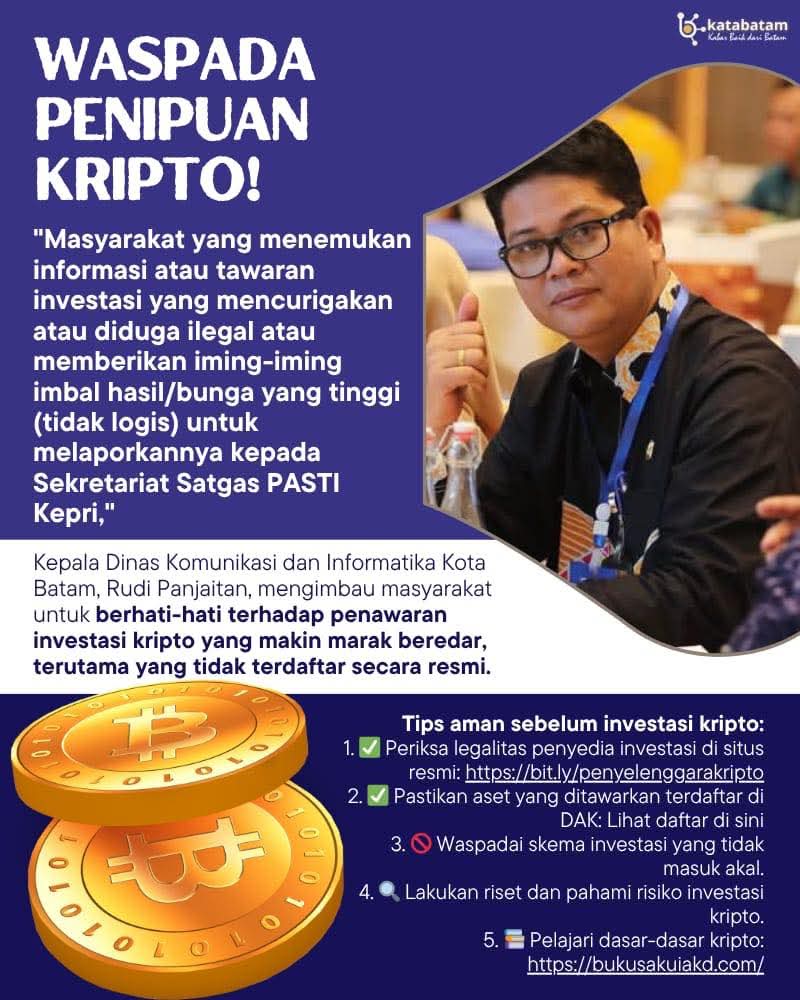 katabatam
Kabar Baik dari Batam

WASPADA PENIPUAN KRIPTO!

"Masyarakat yang menemukan informasi atau tawaran investasi yang mencurigakan atau diduga ilegal atau memberikan iming-iming imbal hasil/bunga yang tinggi (tidak logis) untuk melaporkannya kepada Sekretariat Satgas PASTI Kepri,"

Kepala Dinas Komunikasi dan Informatika Kota Batam, Rudi Panjaitan, mengimbau masyarakat untuk berhati-hati terhadap penawaran investasi kripto yang makin marak beredar, terutama yang tidak terdaftar secara resmi.

Tips aman sebelum investasi kripto:
1. ✅ Periksa legalitas penyedia investasi di situs resmi: https://bit.ly/penyelenggarakripto
2. ✅ Pastikan aset yang ditawarkan terdaftar di DAK: Lihat daftar di sini
3. 🚫 Waspadai skema investasi yang tidak masuk akal.
4. 🔍 Lakukan riset dan pahami risiko investasi kripto.
5. 📚 Pelajari dasar-dasar kripto: https://bukusakuiakd.com/